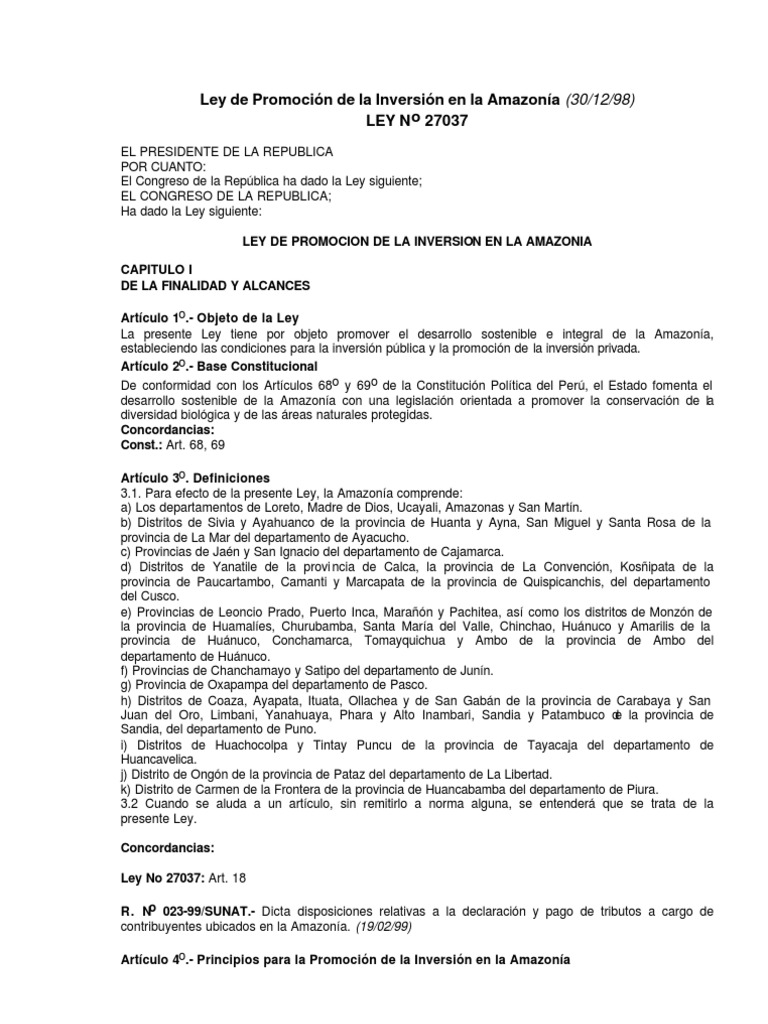 Ley de Promoción de la Inversión en la Amazonía (30/12/98)
LEY Nº 27037

EL PRESIDENTE DE LA REPUBLICA
POR CUANTO:
El Congreso de la República ha dado la Ley siguiente;
EL CONGRESO DE LA REPUBLICA;
Ha dado la Ley siguiente:

LEY DE PROMOCION DE LA INVERSION EN LA AMAZONIA

CAPITULO I
DE LA FINALIDAD Y ALCANCES

Artículo 1º.- Objeto de la Ley
La presente Ley tiene por objeto promover el desarrollo sostenible e integral de la Amazonía, estableciendo las condiciones para la inversión pública y la promoción de la inversión privada.
Artículo 2º.- Base Constitucional
De conformidad con los Artículos 68º y 69º de la Constitución Política del Perú, el Estado fomenta el desarrollo sostenible de la Amazonía con una legislación orientada a promover la conservación de la diversidad biológica y de las áreas naturales protegidas.
Concordancias:
Const.: Art. 68, 69

Artículo 3º. Definiciones
3.1. Para efecto de la presente Ley, la Amazonía comprende:
a) Los departamentos de Loreto, Madre de Dios, Ucayali, Amazonas y San Martín.
b) Distritos de Sivia y Ayahuanco de la provincia de Huanta y Ayna, San Miguel y Santa Rosa de la provincia de La Mar del departamento de Ayacucho.
c) Provincias de Jaén y San Ignacio del departamento de Cajamarca.
d) Distritos de Yanatile de la provincia de Calca, la provincia de La Convención, Kosñipata de la provincia de Paucartambo, Camanti y Marcapata de la provincia de Quispicanchis, del departamento del Cusco.
e) Provincias de Leoncio Prado, Puerto Inca, Marañón y Pachitea, así como los distritos de Monzón de la provincia de Huamalíes, Churubamba, Santa María del Valle, Chinchao, Huánuco y Amarilis de la provincia de Huánuco, Conchamarca, Tomayquichua y Ambo de la provincia de Ambo del departamento de Huánuco.
f) Provincias de Chanchamayo y Satipo del departamento de Junín.
g) Provincia de Oxapampa del departamento de Pasco.
h) Distritos de Coaza, Ayapata, Ituata, Ollachea y de San Gabán de la provincia de Carabaya y San Juan del Oro, Limbani, Yanahuaya, Phara y Alto Inambari, Sandia y Patambuco de la provincia de Sandia, del departamento de Puno.
i) Distritos de Huachocolpa y Tintay Puncu de la provincia de Tayacaja del departamento de Huancavelica.
j) Distrito de Ongón de la provincia de Pataz del departamento de La Libertad.
k) Distrito de Carmen de la Frontera de la provincia de Huancabamba del departamento de Piura.
3.2 Cuando se aluda a un artículo, sin remitirlo a norma alguna, se entenderá que se trata de la presente Ley.

Concordancias:

Ley No 27037: Art. 18

R. Nº 023-99/SUNAT.- Dicta disposiciones relativas a la declaración y pago de tributos a cargo de contribuyentes ubicados en la Amazonía. (19/02/99)

Artículo 4º.- Principios para la Promoción de la Inversión en la Amazonía